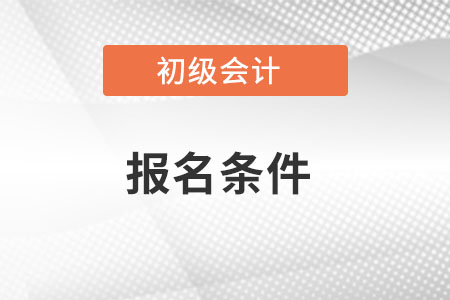 初级会计

报名条件